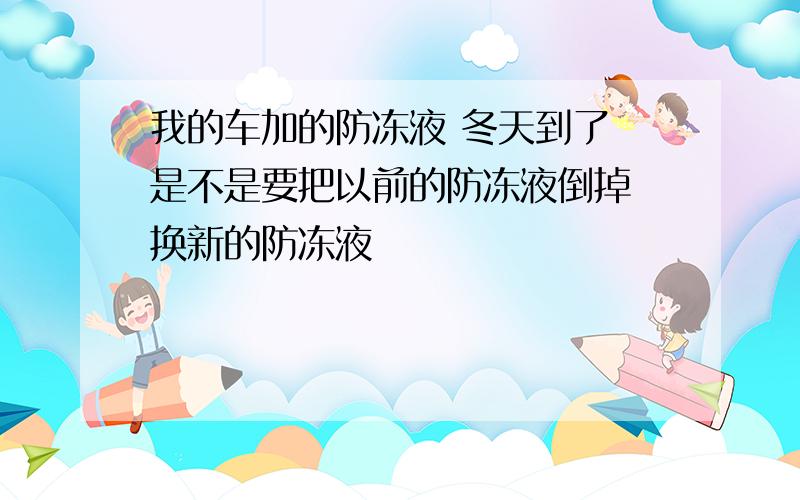 我的车加的防冻液 冬天到了是不是要把以前的防冻液倒掉换新的防冻液